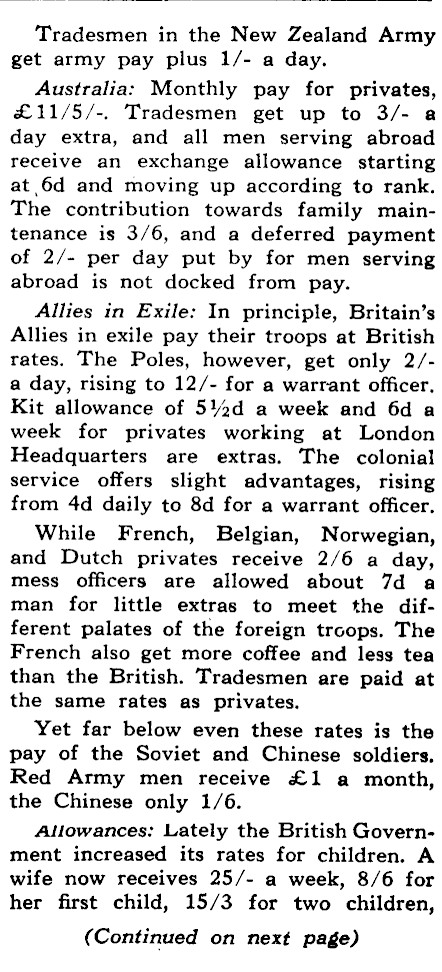 Tradesmen in the New Zealand Army get army pay plus 1/- a day.

Australia: Monthly pay for privates, £11/5/-. Tradesmen get up to 3/- a day extra, and all men serving abroad receive an exchange allowance starting at 6d and moving up according to rank. The contribution towards family maintenance is 3/6, and a deferred payment of 2/- per day put by for men serving abroad is not docked from pay.

Allies in Exile: In principle, Britain's Allies in exile pay their troops at British rates. The Poles, however, get only 2/- a day, rising to 12/- for a warrant officer. Kit allowance of 5½d a week and 6d a week for privates working at London Headquarters are extras. The colonial service offers slight advantages, rising from 4d daily to 8d for a warrant officer.

While French, Belgian, Norwegian, and Dutch privates receive 2/6 a day, mess officers are allowed about 7d a man for little extras to meet the different palates of the foreign troops. The French also get more coffee and less tea than the British. Tradesmen are paid at the same rates as privates.

Yet far below even these rates is the pay of the Soviet and Chinese soldiers. Red Army men receive £1 a month, the Chinese only 1/6.

Allowances: Lately the British Government increased its rates for children. A wife now receives 25/- a week, 8/6 for her first child, 15/3 for two children,

(Continued on next page)